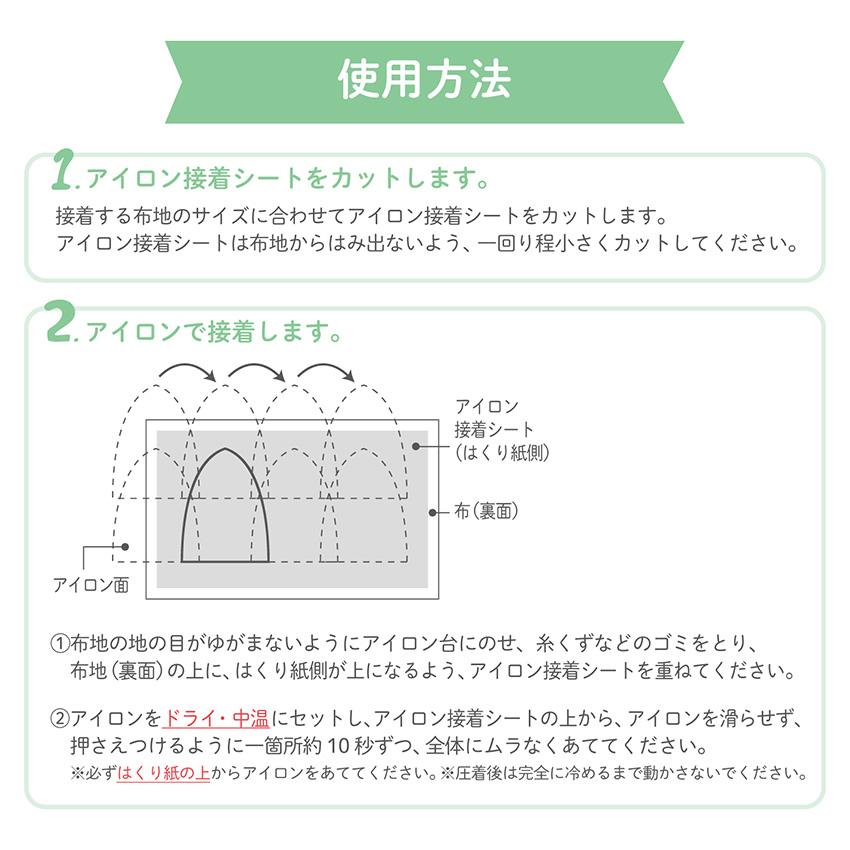 使用方法

1.アイロン接着シートをカットします。

接着する布地のサイズに合わせてアイロン接着シートをカットします。
アイロン接着シートは布地からはみ出ないよう、一回り程小さくカットしてください。

2.アイロンで接着します。

アイロン
接着シート
(はくり紙側)

布(裏面)

アイロン面

①布地の地の目がゆがまないようにアイロン台にのせ、糸くずなどのゴミをとり、布地(裏面)の上に、はくり紙側が上になるよう、アイロン接着シートを重ねてください。

②アイロンをドライ・中温にセットし、アイロン接着シートの上から、アイロンを滑らせず、押さえつけるように一箇所約10秒ずつ、全体にムラなくあててください。
※必ずはくり紙の上からアイロンをあててください。※圧着後は完全に冷めるまで動かさないでください。